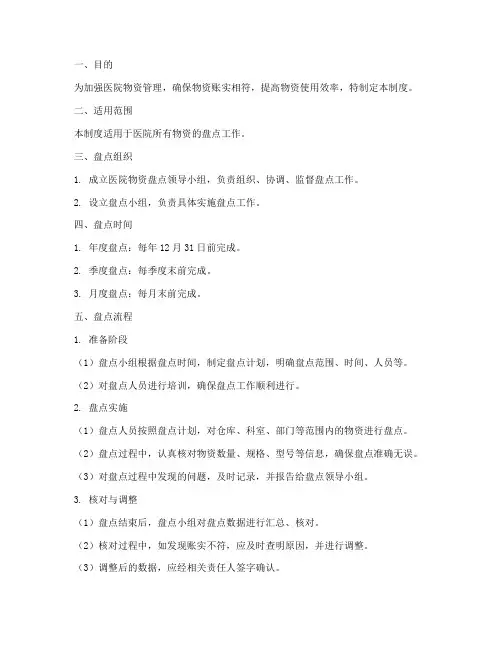 一、目的

为加强医院物资管理，确保物资账实相符，提高物资使用效率，特制定本制度。

二、适用范围

本制度适用于医院所有物资的盘点工作。

三、盘点组织

1. 成立医院物资盘点领导小组，负责组织、协调、监督盘点工作。

2. 设立盘点小组，负责具体实施盘点工作。

四、盘点时间

1. 年度盘点：每年 12 月 31 日前完成。

2. 季度盘点：每季度末前完成。

3. 月度盘点：每月末前完成。

五、盘点流程

1. 准备阶段

（1）盘点小组根据盘点时间，制定盘点计划，明确盘点范围、时间、人员等。

（2）对盘点人员进行培训，确保盘点工作顺利进行。

2. 盘点实施

（1）盘点人员按照盘点计划，对仓库、科室、部门等范围内的物资进行盘点。

（2）盘点过程中，认真核对物资数量、规格、型号等信息，确保盘点准确无误。

（3）对盘点过程中发现的问题，及时记录，并报告给盘点领导小组。

3. 核对与调整

（1）盘点结束后，盘点小组对盘点数据进行汇总、核对。

（2）核对过程中，如发现账实不符，应及时查明原因，并进行调整。

（3）调整后的数据，应经相关责任人签字确认。